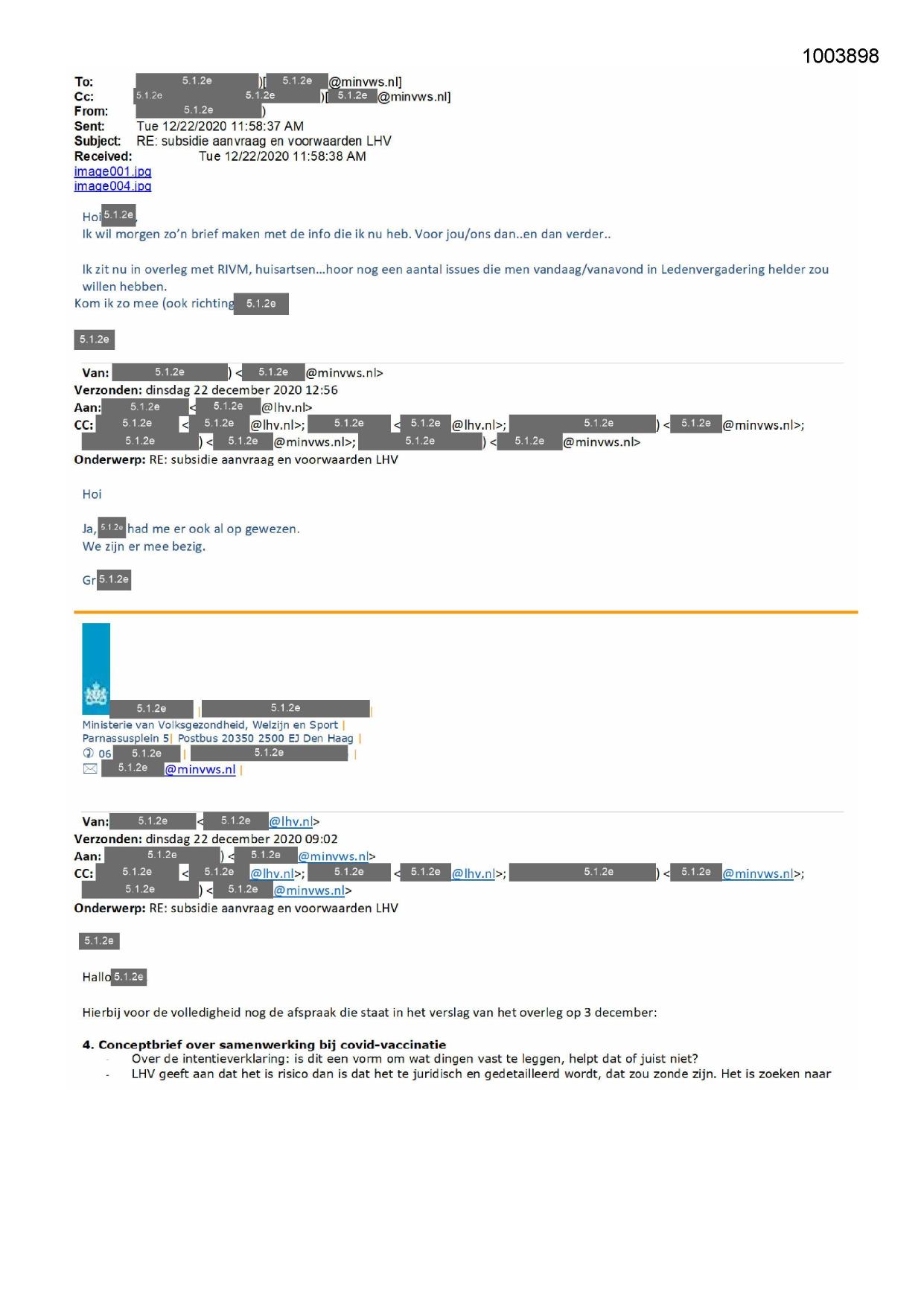 1003898

To: 5.1.2e )[ 5.1.2e @minvws.nl]
Cc: 5.1.2e 5.1.2e )[ 5.1.2e @minvws.nl]
From: 5.1.2e )
Sent: Tue 12/22/2020 11:58:37 AM
Subject: RE: subsidie aanvraag en voorwaarden LHV
Received: Tue 12/22/2020 11:58:38 AM
image001.jpg
image004.jpg

Hoi 5.1.2e,
Ik wil morgen zo'n brief maken met de info die ik nu heb. Voor jou/ons dan..en dan verder..

Ik zit nu in overleg met RIVM, huisartsen…hoor nog een aantal issues die men vandaag/vanavond in Ledenvergadering helder zou willen hebben.
Kom ik zo mee (ook richting 5.1.2e

5.1.2e

Van: 5.1.2e ) < 5.1.2e @minvws.nl>
Verzonden: dinsdag 22 december 2020 12:56
Aan: 5.1.2e < 5.1.2e @lhv.nl>
CC: 5.1.2e < 5.1.2e @lhv.nl>; 5.1.2e < 5.1.2e @lhv.nl>; 5.1.2e ) < 5.1.2e @minvws.nl>; 5.1.2e ) < 5.1.2e @minvws.nl>; 5.1.2e ) < 5.1.2e @minvws.nl>
Onderwerp: RE: subsidie aanvraag en voorwaarden LHV

Hoi

Ja, 5.1.2e had me er ook al op gewezen.
We zijn er mee bezig.

Gr 5.1.2e

5.1.2e | 5.1.2e |
Ministerie van Volksgezondheid, Welzijn en Sport |
Parnassusplein 5| Postbus 20350 2500 EJ Den Haag |
06 5.1.2e | 5.1.2e |
5.1.2e @minvws.nl |

Van: 5.1.2e < 5.1.2e @lhv.nl>
Verzonden: dinsdag 22 december 2020 09:02
Aan: 5.1.2e ) < 5.1.2e @minvws.nl>
CC: 5.1.2e < 5.1.2e @lhv.nl>; 5.1.2e < 5.1.2e @lhv.nl>; 5.1.2e ) < 5.1.2e @minvws.nl>; 5.1.2e ) < 5.1.2e @minvws.nl>
Onderwerp: RE: subsidie aanvraag en voorwaarden LHV

5.1.2e

Hallo 5.1.2e

Hierbij voor de volledigheid nog de afspraak die staat in het verslag van het overleg op 3 december:

4. Conceptbrief over samenwerking bij covid-vaccinatie
- Over de intentieverklaring: is dit een vorm om wat dingen vast te leggen, helpt dat of juist niet?
- LHV geeft aan dat het is risico dan is dat het te juridisch en gedetailleerd wordt, dat zou zonde zijn. Het is zoeken naar